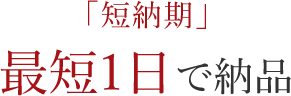 「短納期」

最短1日で納品